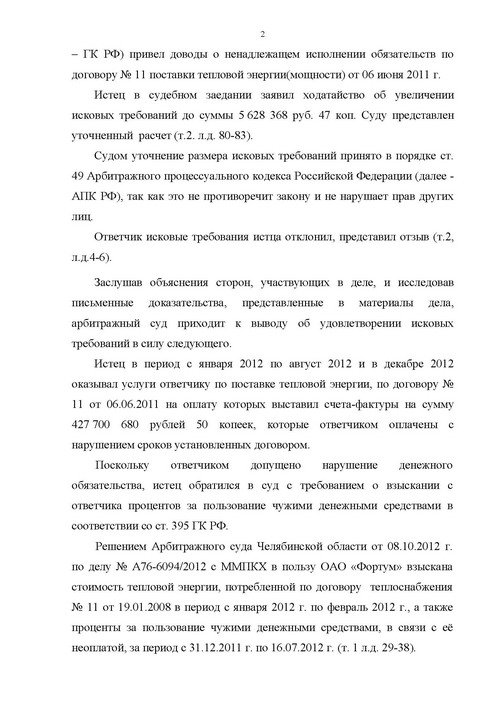 2

– ГК РФ) привел доводы о ненадлежащем исполнении обязательств по договору № 11 поставки тепловой энергии(мощности) от 06 июня 2011 г.

Истец в судебном заедании заявил ходатайство об увеличении исковых требований до суммы 5 628 368 руб. 47 коп. Суду представлен уточненный расчет (т.2. л.д. 80-83).

Судом уточнение размера исковых требований принято в порядке ст. 49 Арбитражного процессуального кодекса Российской Федерации (далее - АПК РФ), так как это не противоречит закону и не нарушает прав других лиц.

Ответчик исковые требования истца отклонил, представил отзыв (т.2, л.д.4-6).

Заслушав объяснения сторон, участвующих в деле, и исследовав письменные доказательства, представленные в материалы дела, арбитражный суд приходит к выводу об удовлетворении исковых требований в силу следующего.

Истец в период с января 2012 по август 2012 и в декабре 2012 оказывал услуги ответчику по поставке тепловой энергии, по договору № 11 от 06.06.2011 на оплату которых выставил счета-фактуры на сумму 427 700 680 рублей 50 копеек, которые ответчиком оплачены с нарушением сроков установленных договором.

Поскольку ответчиком допущено нарушение денежного обязательства, истец обратился в суд с требованием о взыскании с ответчика процентов за пользование чужими денежными средствами в соответствии со ст. 395 ГК РФ.

Решением Арбитражного суда Челябинской области от 08.10.2012 г. по делу № А76-6094/2012 с ММПКХ в пользу ОАО «Фортум» взыскана стоимость тепловой энергии, потребленной по договору теплоснабжения № 11 от 19.01.2008 в период с января 2012 г. по февраль 2012 г., а также проценты за пользование чужими денежными средствами, в связи с её неоплатой, за период с 31.12.2011 г. по 16.07.2012 г. (т. 1 л.д. 29-38).